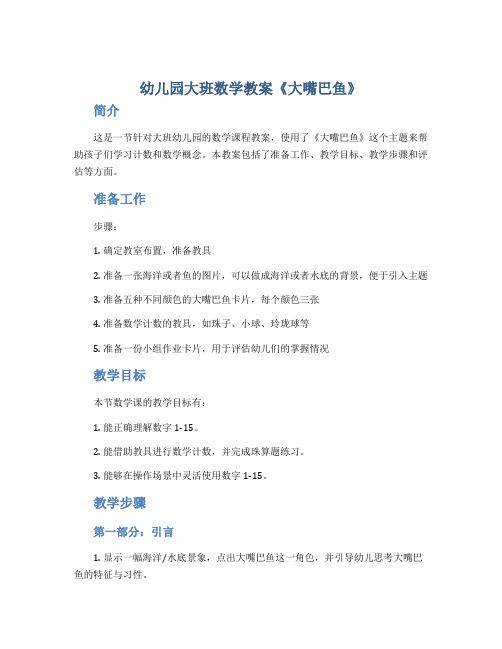 幼儿园大班数学教案《大嘴巴鱼》

简介

这是一节针对大班幼儿园的数学课程教案，使用了《大嘴巴鱼》这个主题来帮助孩子们学习计数和数学概念。本教案包括了准备工作、教学目标、教学步骤和评估等方面。

准备工作

步骤：

1. 确定教室布置，准备教具

2. 准备一张海洋或者鱼的图片，可以做成海洋或者水底的背景，便于引入主题

3. 准备五种不同颜色的大嘴巴鱼卡片，每个颜色三张

4. 准备数学计数的教具，如珠子、小球、玲珑球等

5. 准备一份小组作业卡片，用于评估幼儿们的掌握情况

教学目标

本节数学课的教学目标有：

1. 能正确理解数字 1-15。

2. 能借助教具进行数学计数，并完成珠算题练习。

3. 能够在操作场景中灵活使用数字 1-15。

教学步骤

第一部分：引言

1. 显示一幅海洋/水底景象，点出大嘴巴鱼这一角色，并引导幼儿思考大嘴巴鱼的特征与习性。